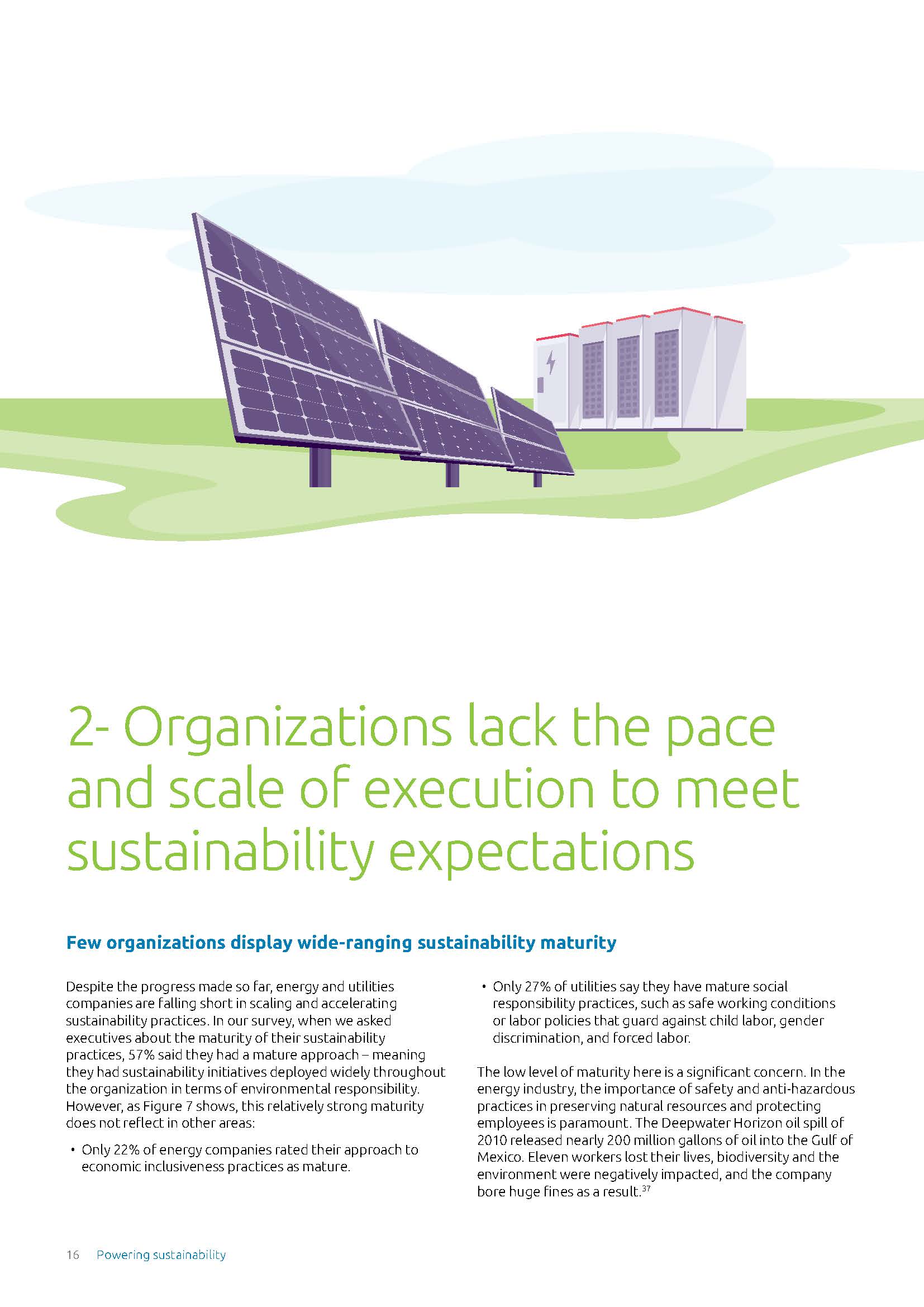 2- Organizations lack the pace and scale of execution to meet sustainability expectations

Few organizations display wide-ranging sustainability maturity

Despite the progress made so far, energy and utilities companies are falling short in scaling and accelerating sustainability practices. In our survey, when we asked executives about the maturity of their sustainability practices, 57% said they had a mature approach – meaning they had sustainability initiatives deployed widely throughout the organization in terms of environmental responsibility. However, as Figure 7 shows, this relatively strong maturity does not reflect in other areas:

• Only 22% of energy companies rated their approach to economic inclusiveness practices as mature.

• Only 27% of utilities say they have mature social responsibility practices, such as safe working conditions or labor policies that guard against child labor, gender discrimination, and forced labor.

The low level of maturity here is a significant concern. In the energy industry, the importance of safety and anti-hazardous practices in preserving natural resources and protecting employees is paramount. The Deepwater Horizon oil spill of 2010 released nearly 200 million gallons of oil into the Gulf of Mexico. Eleven workers lost their lives, biodiversity and the environment were negatively impacted, and the company bore huge fines as a result.$^{37}$

16 Powering sustainability